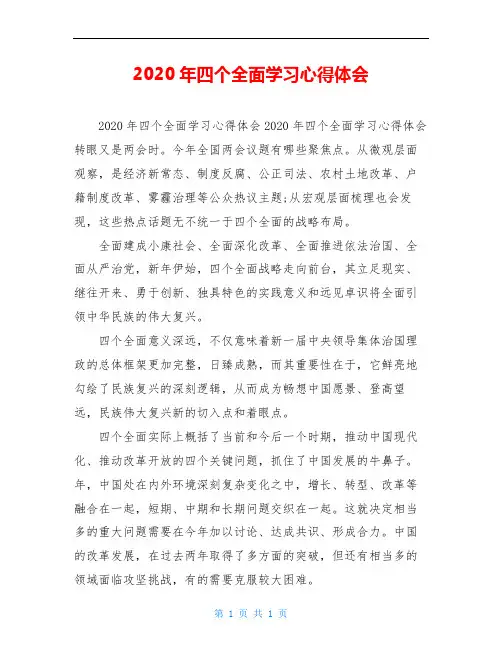 2020 年四个全面学习心得体会

2020 年四个全面学习心得体会 2020 年四个全面学习心得体会转眼又是两会时。今年全国两会议题有哪些聚焦点。从微观层面观察，是经济新常态、制度反腐、公正司法、农村土地改革、户籍制度改革、雾霾治理等公众热议主题;从宏观层面梳理也会发现，这些热点话题无不统一于四个全面的战略布局。

全面建成小康社会、全面深化改革、全面推进依法治国、全面从严治党，新年伊始，四个全面战略走向前台，其立足现实、继往开来、勇于创新、独具特色的实践意义和远见卓识将全面引领中华民族的伟大复兴。

四个全面意义深远，不仅意味着新一届中央领导集体治国理政的总体框架更加完整，日臻成熟，而其重要性在于，它鲜亮地勾绘了民族复兴的深刻逻辑，从而成为畅想中国愿景、登高望远，民族伟大复兴新的切入点和着眼点。

四个全面实际上概括了当前和今后一个时期，推动中国现代化、推动改革开放的四个关键问题，抓住了中国发展的牛鼻子。年，中国处在内外环境深刻复杂变化之中，增长、转型、改革等融合在一起，短期、中期和长期问题交织在一起。这就决定相当多的重大问题需要在今年加以讨论、达成共识、形成合力。中国的改革发展，在过去两年取得了多方面的突破，但还有相当多的领域面临攻坚挑战，有的需要克服较大困难。

第 1 页 共 1 页